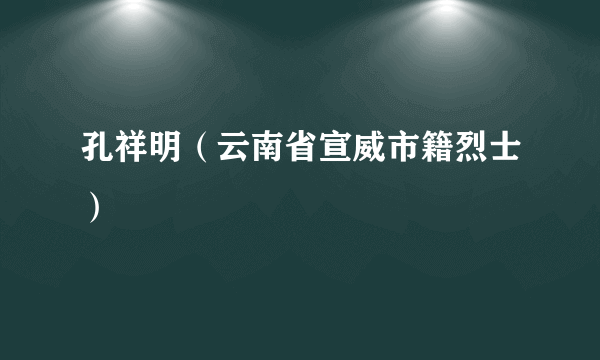 孔祥明（云南省宣威市籍烈士）